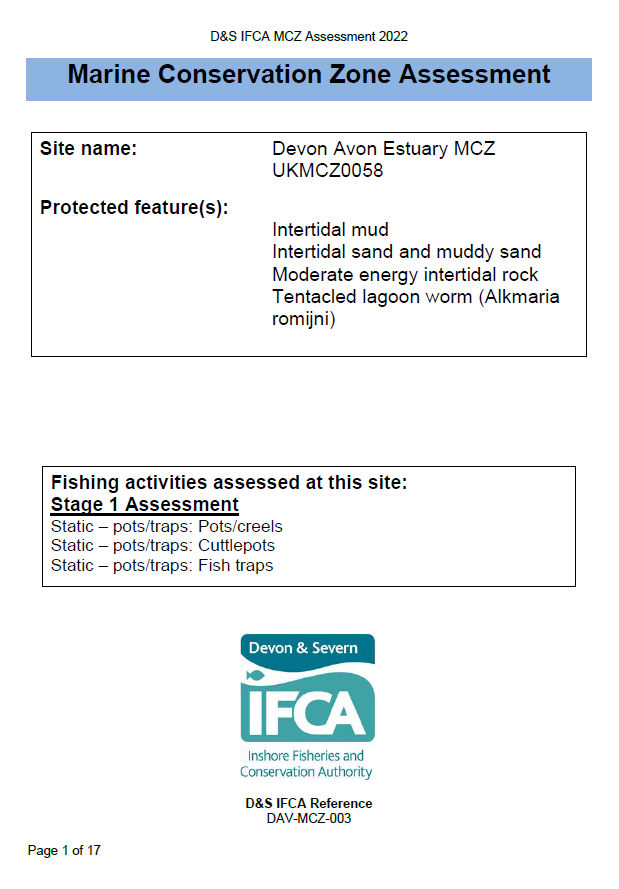 D&S IFCA MCZ Assessment 2022

Marine Conservation Zone Assessment

Site name:
Devon Avon Estuary MCZ
UKMCZ0058

Protected feature(s):
Intertidal mud
Intertidal sand and muddy sand
Moderate energy intertidal rock
Tentacled lagoon worm (Alkmaria romijni)

Fishing activities assessed at this site:
Stage 1 Assessment
Static – pots/traps: Pots/creels
Static – pots/traps: Cuttlepots
Static – pots/traps: Fish traps

Devon & Severn
IFCA
Inshore Fisheries and
Conservation Authority

D&S IFCA Reference
DAV-MCZ-003

Page 1 of 17